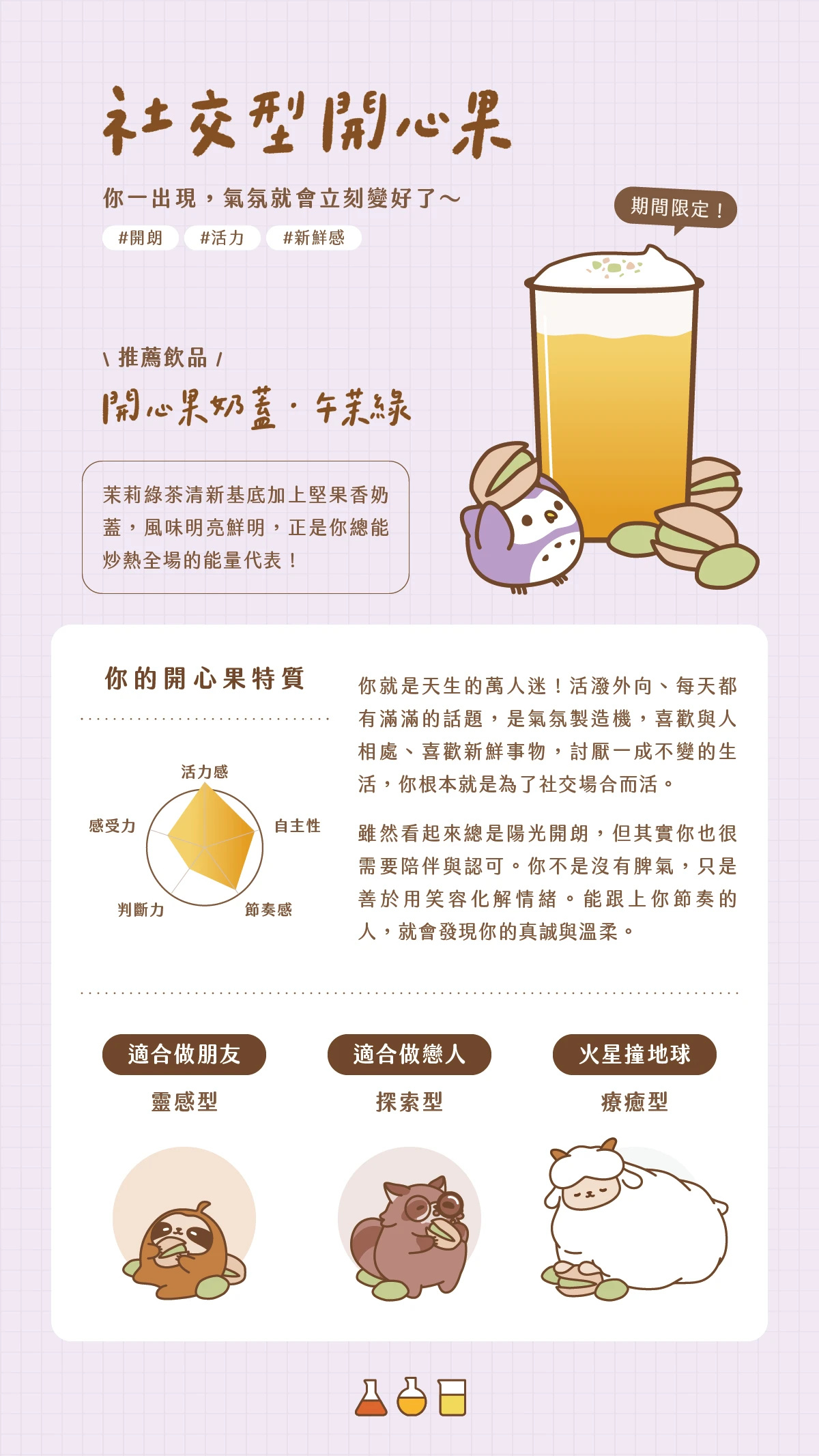 社交型開心果

你一出現，氣氛就會立刻變好了～

#開朗 #活力 #新鮮感

期間限定！

\ 推薦飲品 /

開心果奶蓋・午茉綠

茉莉綠茶清新基底加上堅果香奶蓋，風味明亮鮮明，正是你總能炒熱全場的能量代表！

你的開心果特質

活力感
自主性
節奏感
判斷力
感受力

你就是天生的萬人迷！活潑外向、每天都有滿滿的話題，是氣氛製造機，喜歡與人相處、喜歡新鮮事物，討厭一成不變的生活，你根本就是為了社交場合而活。

雖然看起來總是陽光開朗，但其實你也很需要陪伴與認可。你不是沒有脾氣，只是善於用笑容化解情緒。能跟上你節奏的人，就會發現你的真誠與溫柔。

適合做朋友
靈感型

適合做戀人
探索型

火星撞地球
療癒型